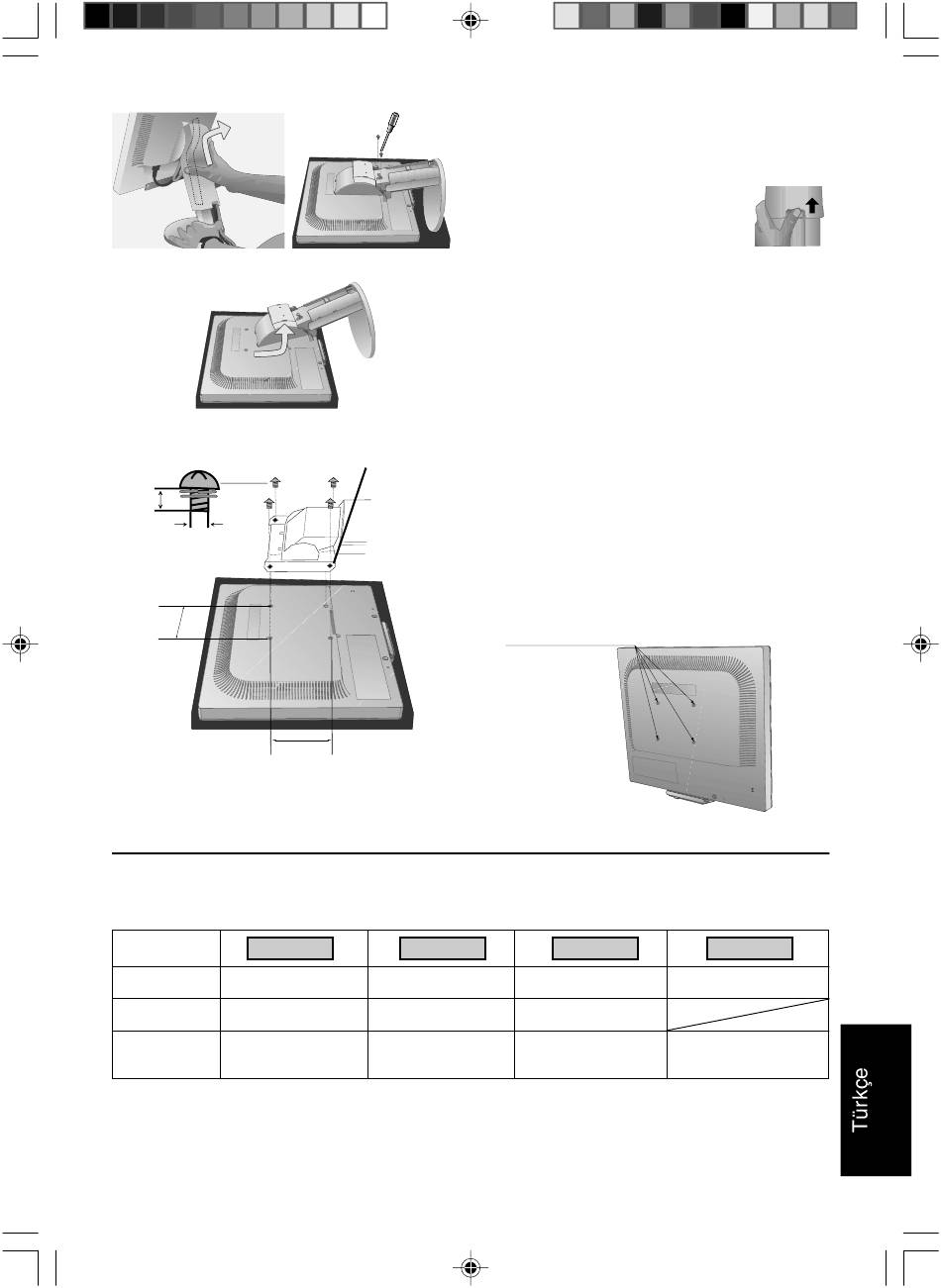 Türkçe